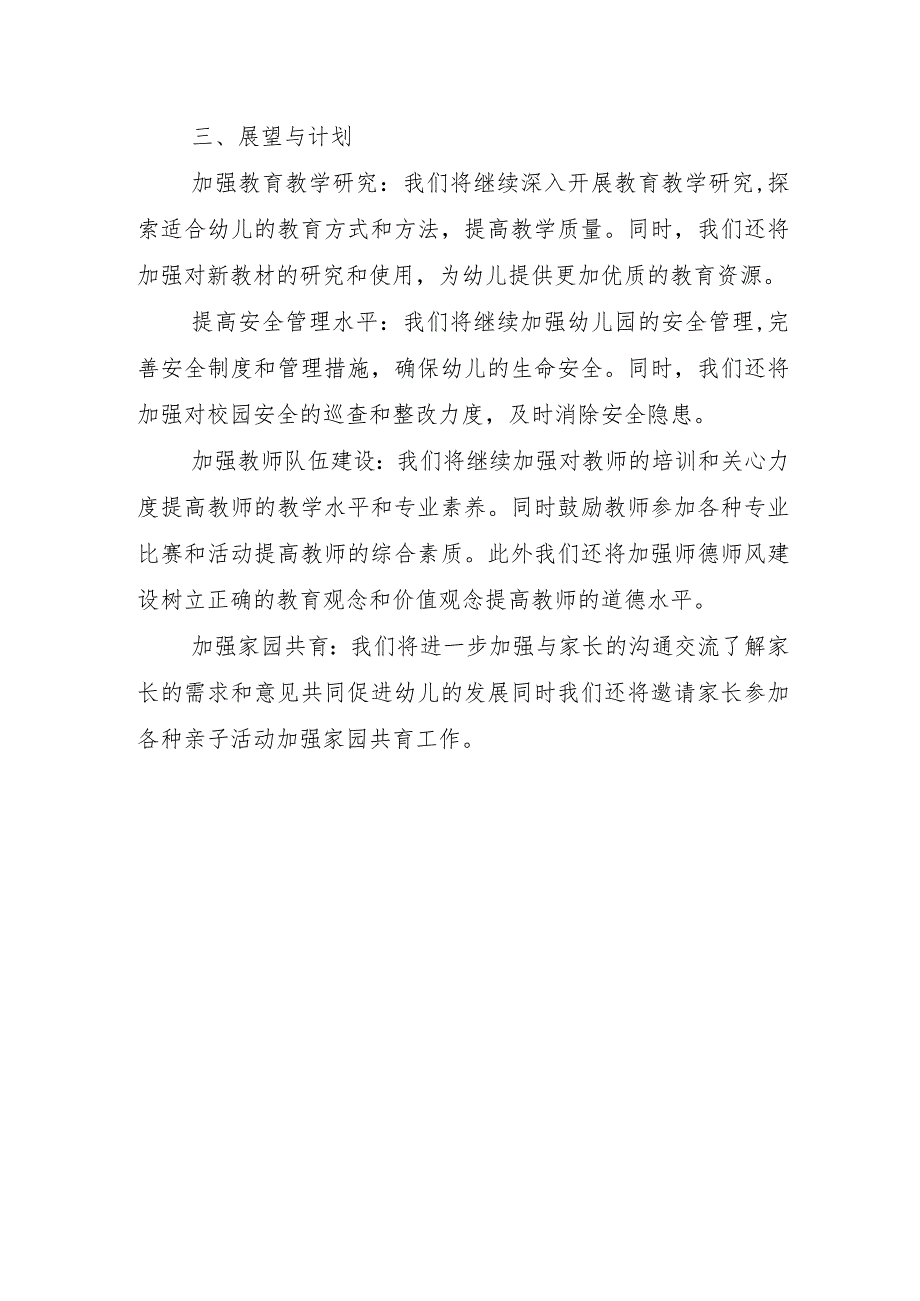 三、展望与计划

加强教育教学研究：我们将继续深入开展教育教学研究，探索适合幼儿的教育方式和方法，提高教学质量。同时，我们还将加强对新教材的研究和使用，为幼儿提供更加优质的教育资源。

提高安全管理水平：我们将继续加强幼儿园的安全管理，完善安全制度和管理措施，确保幼儿的生命安全。同时，我们还将加强对校园安全的巡查和整改力度，及时消除安全隐患。

加强教师队伍建设：我们将继续加强对教师的培训和关心力度提高教师的教学水平和专业素养。同时鼓励教师参加各种专业比赛和活动提高教师的综合素质。此外我们还将加强师德师风建设树立正确的教育观念和价值观念提高教师的道德水平。

加强家园共育：我们将进一步加强与家长的沟通交流了解家长的需求和意见共同促进幼儿的发展同时我们还将邀请家长参加各种亲子活动加强家园共育工作。